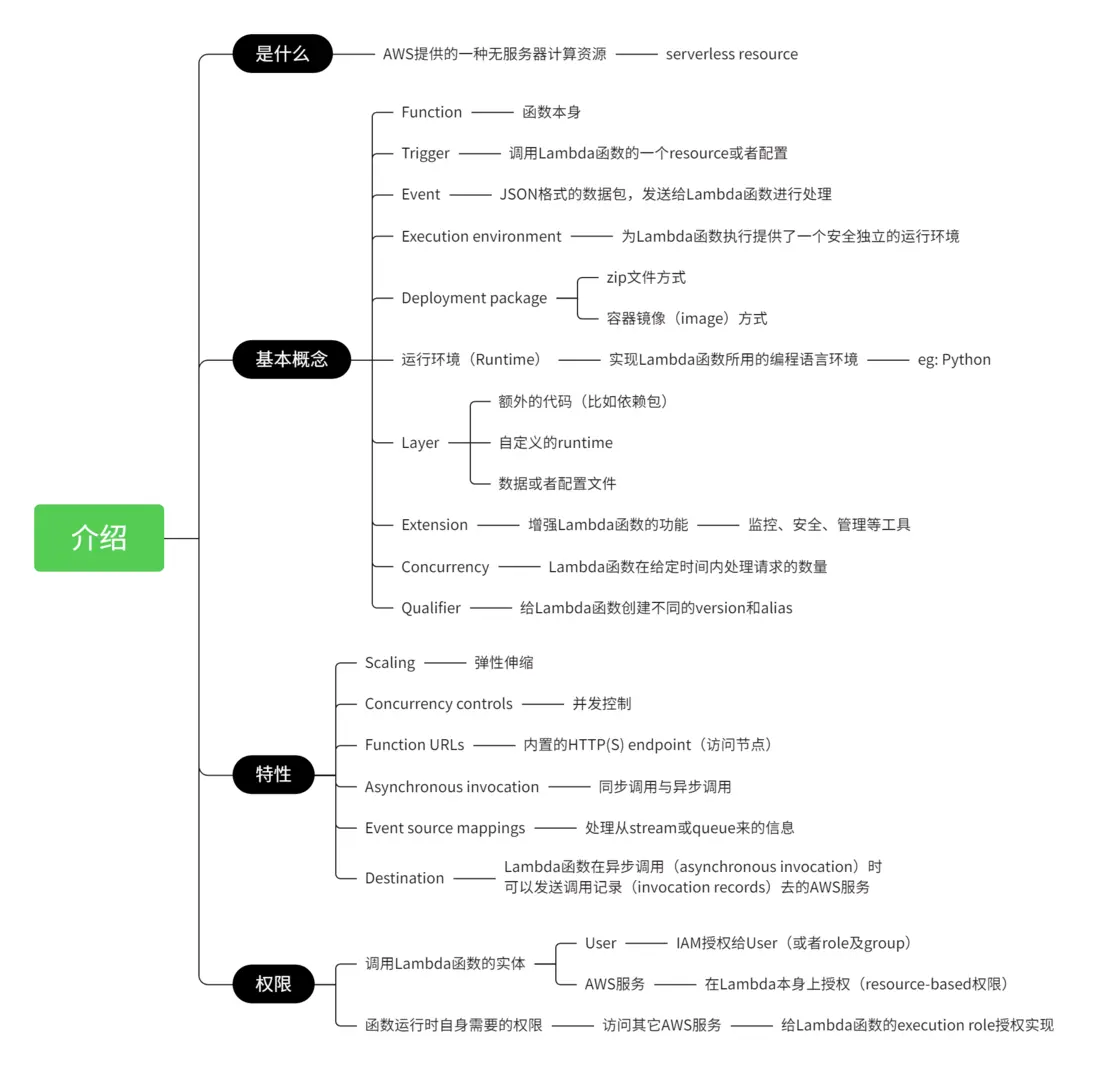 介绍

是什么
AWS提供的一种无服务器计算资源
serverless resource

基本概念
Function
函数本身
Trigger
调用Lambda函数的一个resource或者配置
Event
JSON格式的数据包，发送给Lambda函数进行处理
Execution environment
为Lambda函数执行提供了一个安全独立的运行环境
Deployment package
zip文件方式
容器镜像（image）方式
运行环境（Runtime）
实现Lambda函数所用的编程语言环境
eg: Python
Layer
额外的代码（比如依赖包）
自定义的runtime
数据或者配置文件
Extension
增强Lambda函数的功能
监控、安全、管理等工具
Concurrency
Lambda函数在给定时间内处理请求的数量
Qualifier
给Lambda函数创建不同的version和alias

特性
Scaling
弹性伸缩
Concurrency controls
并发控制
Function URLs
内置的HTTP(S) endpoint（访问节点）
Asynchronous invocation
同步调用与异步调用
Event source mappings
处理从stream或queue来的信息
Destination
Lambda函数在异步调用（asynchronous invocation）时可以发送调用记录（invocation records）去的AWS服务

权限
调用Lambda函数的实体
User
IAM授权给User（或者role及group）
AWS服务
在Lambda本身上授权（resource-based权限）
函数运行时自身需要的权限
访问其它AWS服务
给Lambda函数的execution role授权实现